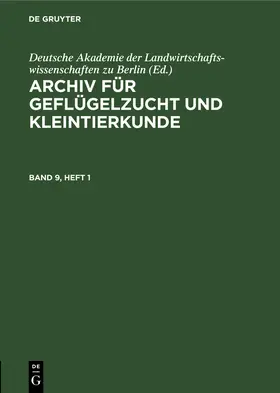 DE GRUYTER

Deutsche Akademie der Landwirtschaftswissenschaften zu Berlin (Ed.)

ARCHIV FÜR GEFLÜGELZUCHT UND KLEINTIERKUNDE

BAND 9, HEFT 1

DE G